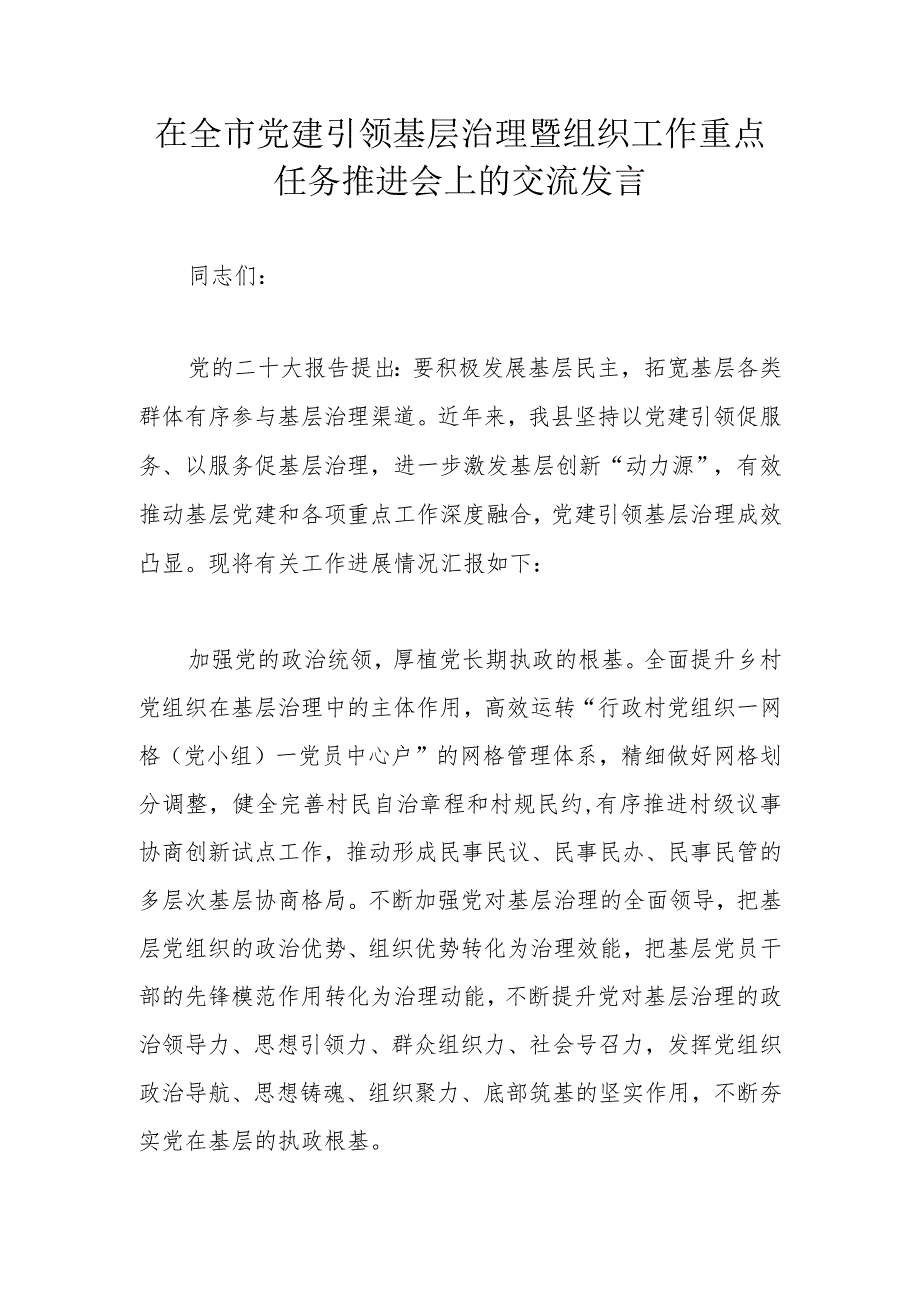 在全市党建引领基层治理暨组织工作重点任务推进会上的交流发言

同志们：

党的二十大报告提出：要积极发展基层民主，拓宽基层各类群体有序参与基层治理渠道。近年来，我县坚持以党建引领促服务、以服务促基层治理，进一步激发基层创新“动力源”，有效推动基层党建和各项重点工作深度融合，党建引领基层治理成效凸显。现将有关工作进展情况汇报如下：

加强党的政治统领，厚植党长期执政的根基。全面提升乡村党组织在基层治理中的主体作用，高效运转“行政村党组织一网格（党小组）一党员中心户”的网格管理体系，精细做好网格划分调整，健全完善村民自治章程和村规民约，有序推进村级议事协商创新试点工作，推动形成民事民议、民事民办、民事民管的多层次基层协商格局。不断加强党对基层治理的全面领导，把基层党组织的政治优势、组织优势转化为治理效能，把基层党员干部的先锋模范作用转化为治理动能，不断提升党对基层治理的政治领导力、思想引领力、群众组织力、社会号召力，发挥党组织政治导航、思想铸魂、组织聚力、底部筑基的坚实作用，不断夯实党在基层的执政根基。